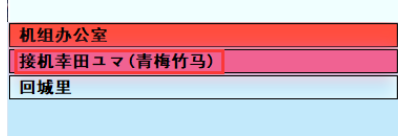 机组办公室

接机幸田ユマ(青梅竹马)

回城里